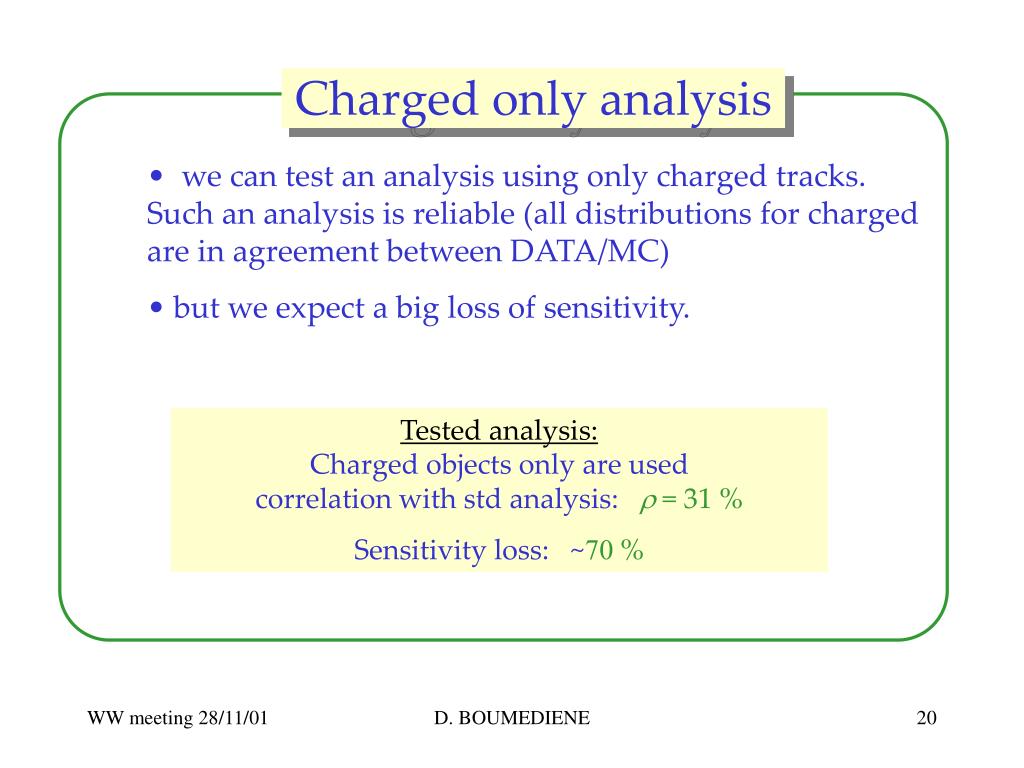 Charged only analysis

• we can test an analysis using only charged tracks. Such an analysis is reliable (all distributions for charged are in agreement between DATA/MC)

• but we expect a big loss of sensitivity.

Tested analysis:
Charged objects only are used
correlation with std analysis: $\rho$ = 31 %

Sensitivity loss: ~70 %

WW meeting 28/11/01

D. BOUMEDIENE

20